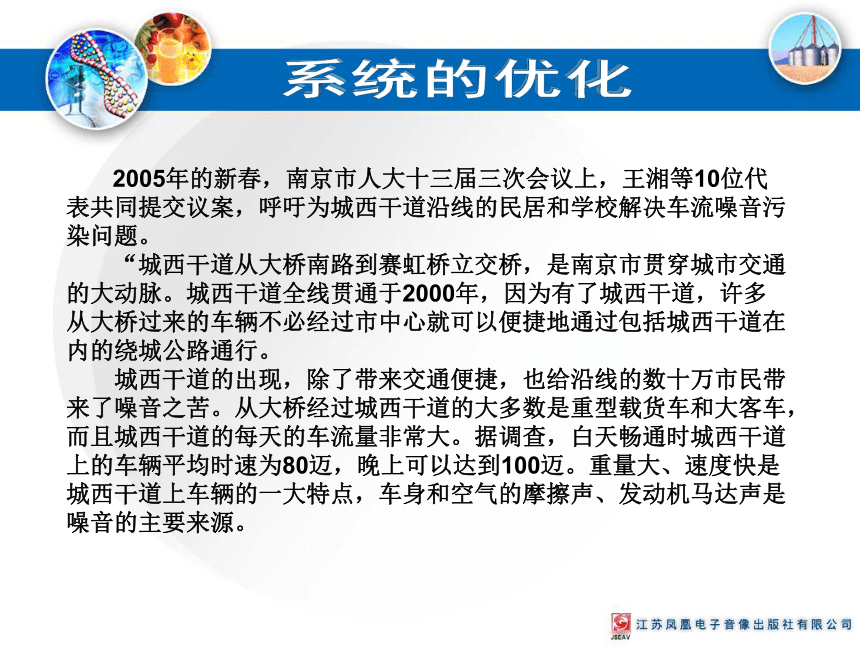 系统的优化

2005年的新春，南京市人大十三届三次会议上，王湘等10位代表共同提交议案，呼吁为城西干道沿线的民居和学校解决车流噪音污染问题。

“城西干道从大桥南路到赛虹桥立交桥，是南京市贯穿城市交通的大动脉。城西干道全线贯通于2000年，因为有了城西干道，许多从大桥过来的车辆不必经过市中心就可以便捷地通过包括城西干道在内的绕城公路通行。

城西干道的出现，除了带来交通便捷，也给沿线的数十万市民带来了噪音之苦。从大桥经过城西干道的大多数是重型载货车和大客车，而且城西干道的每天的车流量非常大。据调查，白天畅通时城西干道上的车辆平均时速为80迈，晚上可以达到100迈。重量大、速度快是城西干道上车辆的一大特点，车身和空气的摩擦声、发动机马达声是噪音的主要来源。

JSEAV 江苏凤凰电子音像出版社有限公司